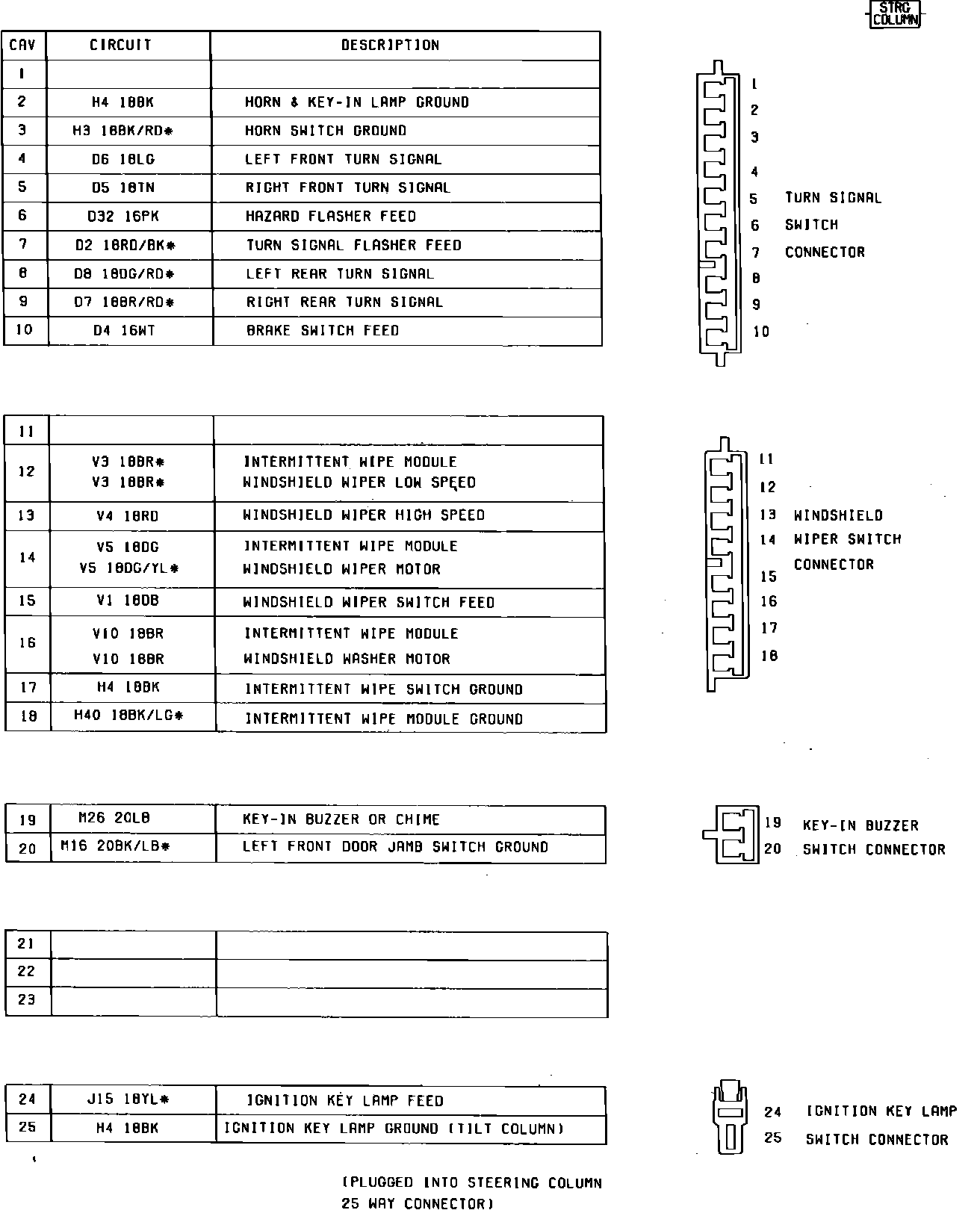 STRG COLUMN

| CAV | CIRCUIT | DESCRIPTION |
|---|---|---|
| 1 | | |
| 2 | H4 18BK | HORN & KEY-IN LAMP GROUND |
| 3 | H3 18BK/RD* | HORN SWITCH GROUND |
| 4 | D6 18LG | LEFT FRONT TURN SIGNAL |
| 5 | D5 18TN | RIGHT FRONT TURN SIGNAL |
| 6 | D32 16PK | HAZARD FLASHER FEED |
| 7 | D2 18RD/BK* | TURN SIGNAL FLASHER FEED |
| 8 | D8 18DG/RD* | LEFT REAR TURN SIGNAL |
| 9 | D7 18BR/RD* | RIGHT REAR TURN SIGNAL |
| 10 | D4 16WT | BRAKE SWITCH FEED |

1 2 3 4 5 6 7 8 9 10 TURN SIGNAL SWITCH CONNECTOR

| 11 | | |
|---|---|---|
| 12 | V3 18BR* V3 18BR* | INTERMITTENT WIPE MODULE WINDSHIELD WIPER LOW SPEED |
| 13 | V4 18RD | WINDSHIELD WIPER HIGH SPEED |
| 14 | V5 18DG V5 18DG/YL* | INTERMITTENT WIPE MODULE WINDSHIELD WIPER MOTOR |
| 15 | V1 18DB | WINDSHIELD WIPER SWITCH FEED |
| 16 | V10 18BR V10 18BR | INTERMITTENT WIPE MODULE WINDSHIELD WASHER MOTOR |
| 17 | H4 18BK | INTERMITTENT WIPE SWITCH GROUND |
| 18 | H40 18BK/LG* | INTERMITTENT WIPE MODULE GROUND |

11 12 13 14 15 16 17 18 WINDSHIELD WIPER SWITCH CONNECTOR

| 19 | M26 20LB | KEY-IN BUZZER OR CHIME |
|---|---|---|
| 20 | M16 20BK/LB* | LEFT FRONT DOOR JAMB SWITCH GROUND |

19 20 KEY-IN BUZZER SWITCH CONNECTOR

| 21 | | |
|---|---|---|
| 22 | | |
| 23 | | |

| 24 | J15 18YL* | IGNITION KEY LAMP FEED |
|---|---|---|
| 25 | H4 18BK | IGNITION KEY LAMP GROUND (TILT COLUMN) |

24 25 IGNITION KEY LAMP SWITCH CONNECTOR

(PLUGGED INTO STEERING COLUMN 25 WAY CONNECTOR)